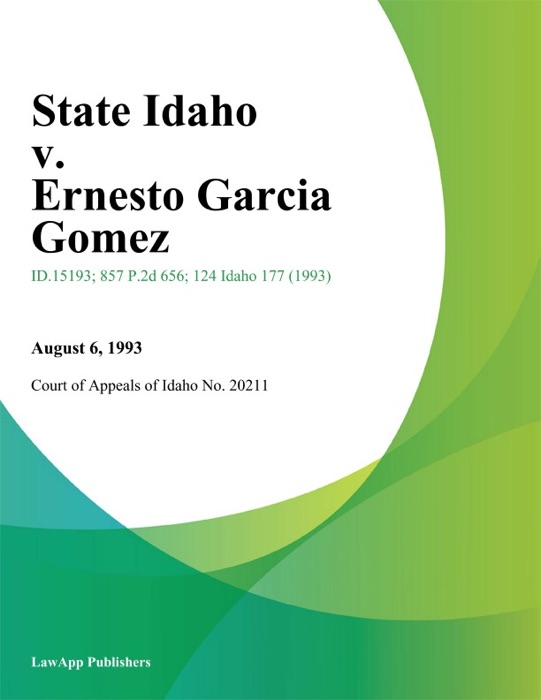 State Idaho v. Ernesto Garcia Gomez

ID.15193; 857 P.2d 656; 124 Idaho 177 (1993)

August 6, 1993

Court of Appeals of Idaho No. 20211

LawApp Publishers